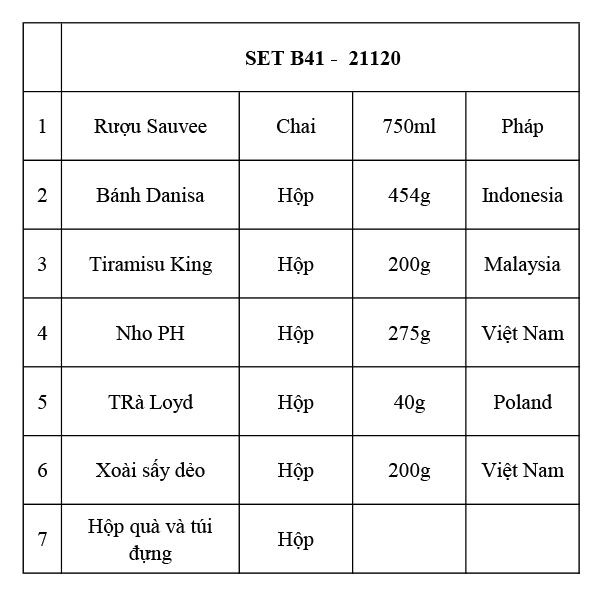 | | SET B41 - 21120 | | | |
|---|---|---|---|---|
| 1 | Rượu Sauvee | Chai | 750ml | Pháp |
| 2 | Bánh Danisa | Hộp | 454g | Indonesia |
| 3 | Tiramisu King | Hộp | 200g | Malaysia |
| 4 | Nho PH | Hộp | 275g | Việt Nam |
| 5 | TRà Loyd | Hộp | 40g | Poland |
| 6 | Xoài sấy dẻo | Hộp | 200g | Việt Nam |
| 7 | Hộp quà và túi đựng | Hộp | | |